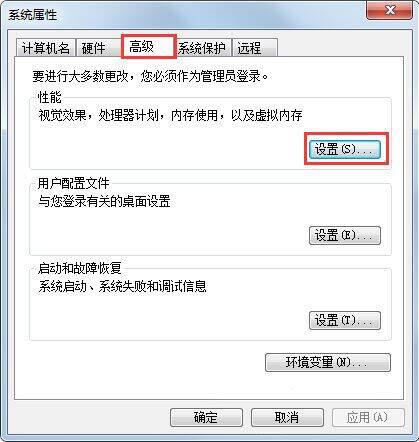 系统属性

计算机名 硬件 高级 系统保护 远程

要进行大多数更改，您必须作为管理员登录。

性能
视觉效果，处理器计划，内存使用，以及虚拟内存

设置(S)...

用户配置文件
与您登录有关的桌面设置

设置(E)...

启动和故障恢复
系统启动、系统失败和调试信息

设置(T)...

环境变量(N)...

确定 取消 应用(A)